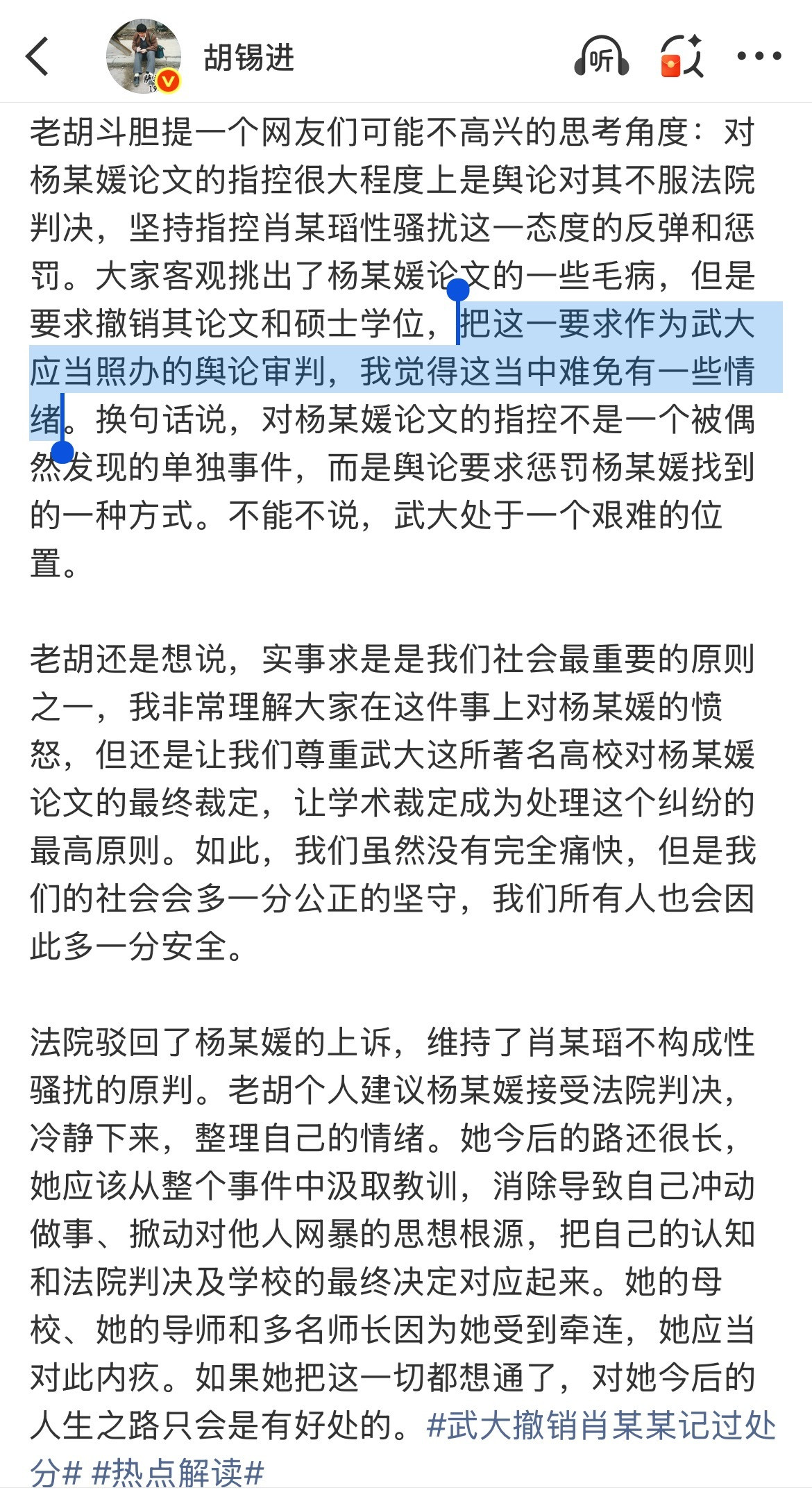 胡锡进

听

老胡斗胆提一个网友们可能不高兴的思考角度：对杨某媛论文的指控很大程度上是舆论对其不服法院判决，坚持指控肖某瑫性骚扰这一态度的反弹和惩罚。大家客观挑出了杨某媛论文的一些毛病，但是要求撤销其论文和硕士学位，把这一要求作为武大应当照办的舆论审判，我觉得这当中难免有一些情绪。换句话说，对杨某媛论文的指控不是一个被偶然发现的单独事件，而是舆论要求惩罚杨某媛找到的一种方式。不能不说，武大处于一个艰难的位置。

老胡还是想说，实事求是是我们社会最重要的原则之一，我非常理解大家在这件事上对杨某媛的愤怒，但还是让我们尊重武大这所著名高校对杨某媛论文的最终裁定，让学术裁定成为处理这个纠纷的最高原则。如此，我们虽然没有完全痛快，但是我们的社会会多一分公正的坚守，我们所有人也会因此多一分安全。

法院驳回了杨某媛的上诉，维持了肖某瑫不构成性骚扰的原判。老胡个人建议杨某媛接受法院判决，冷静下来，整理自己的情绪。她今后的路还很长，她应该从整个事件中汲取教训，消除导致自己冲动做事、掀动对他人网暴的思想根源，把自己的认知和法院判决及学校的最终决定对应起来。她的母校、她的导师和多名师长因为她受到牵连，她应当对此内疚。如果她把这一切都想通了，对她今后的人生之路只会是有好处的。#武大撤销肖某某记过处分# #热点解读#